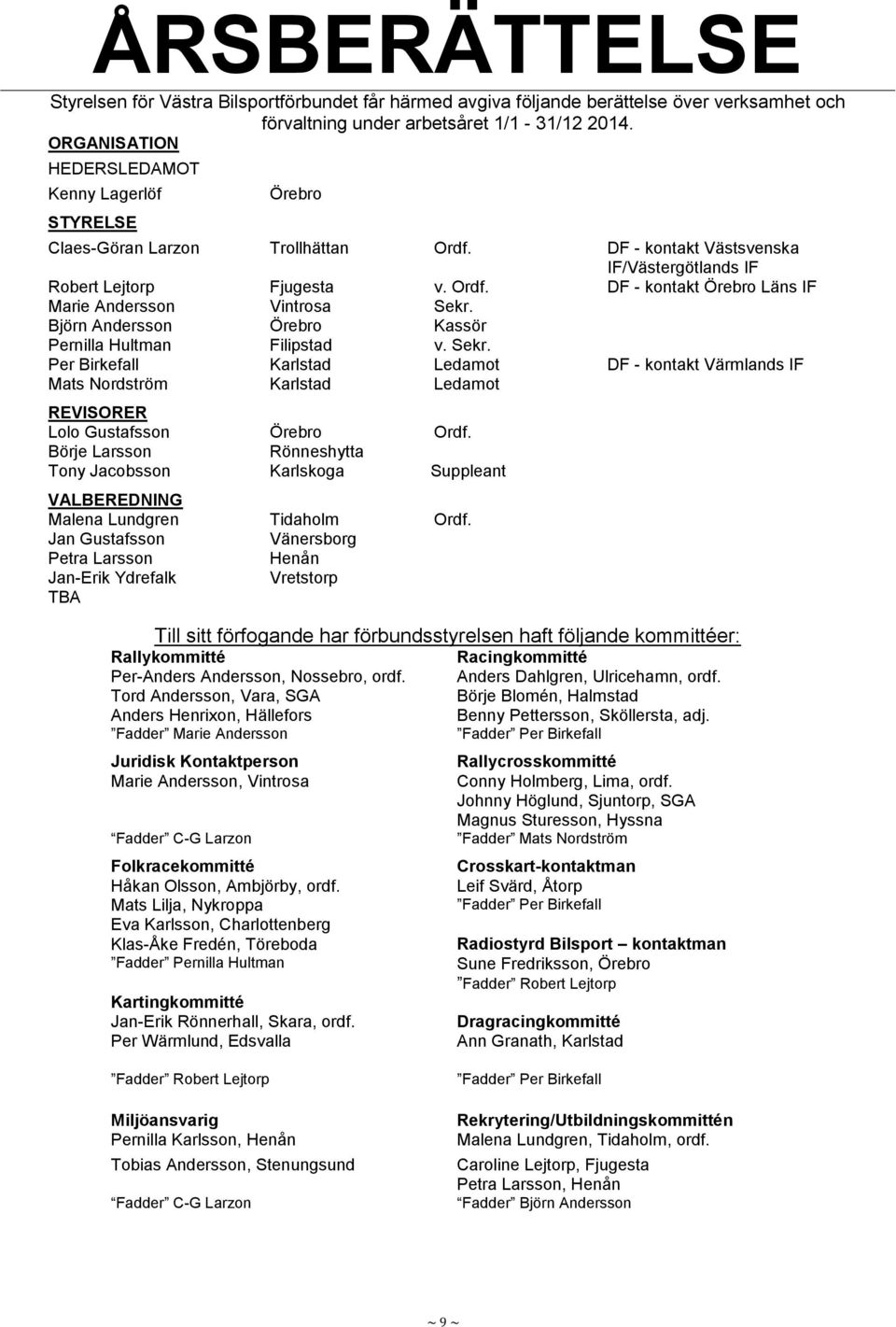 ÅRSBERÄTTELSE

Styrelsen för Västra Bilsportförbundet får härmed avgiva följande berättelse över verksamhet och förvaltning under arbetsåret 1/1 - 31/12 2014.

ORGANISATION

HEDERSLEDAMOT

Kenny Lagerlöf Örebro

STYRELSE

| | | | |
|---|---|---|---|
| Claes-Göran Larzon | Trollhättan | Ordf. | DF - kontakt Västsvenska IF/Västergötlands IF |
| Robert Lejtorp | Fjugesta | v. Ordf. | DF - kontakt Örebro Läns IF |
| Marie Andersson | Vintrosa | Sekr. | |
| Björn Andersson | Örebro | Kassör | |
| Pernilla Hultman | Filipstad | v. Sekr. | |
| Per Birkefall | Karlstad | Ledamot | DF - kontakt Värmlands IF |
| Mats Nordström | Karlstad | Ledamot | |

REVISORER

| | | |
|---|---|---|
| Lolo Gustafsson | Örebro | Ordf. |
| Börje Larsson | Rönneshytta | |
| Tony Jacobsson | Karlskoga | Suppleant |

VALBEREDNING

| | | |
|---|---|---|
| Malena Lundgren | Tidaholm | Ordf. |
| Jan Gustafsson | Vänersborg | |
| Petra Larsson | Henån | |
| Jan-Erik Ydrefalk | Vretstorp | |
| TBA | | |

Till sitt förfogande har förbundsstyrelsen haft följande kommittéer:

Rallykommitté
Per-Anders Andersson, Nossebro, ordf.
Tord Andersson, Vara, SGA
Anders Henrixon, Hällefors
”Fadder” Marie Andersson

Juridisk Kontaktperson
Marie Andersson, Vintrosa

”Fadder” C-G Larzon

Folkracekommitté
Håkan Olsson, Ambjörby, ordf.
Mats Lilja, Nykroppa
Eva Karlsson, Charlottenberg
Klas-Åke Fredén, Töreboda
”Fadder” Pernilla Hultman

Kartingkommitté
Jan-Erik Rönnerhall, Skara, ordf.
Per Wärmlund, Edsvalla

”Fadder” Robert Lejtorp

Miljöansvarig
Pernilla Karlsson, Henån
Tobias Andersson, Stenungsund

”Fadder” C-G Larzon

Racingkommitté
Anders Dahlgren, Ulricehamn, ordf.
Börje Blomén, Halmstad
Benny Pettersson, Sköllersta, adj.
”Fadder” Per Birkefall

Rallycrosskommitté
Conny Holmberg, Lima, ordf.
Johnny Höglund, Sjuntorp, SGA
Magnus Sturesson, Hyssna
”Fadder” Mats Nordström

Crosskart-kontaktman
Leif Svärd, Åtorp
”Fadder” Per Birkefall

Radiostyrd Bilsport – kontaktman
Sune Fredriksson, Örebro
”Fadder” Robert Lejtorp

Dragracingkommitté
Ann Granath, Karlstad

”Fadder” Per Birkefall

Rekrytering/Utbildningskommittén
Malena Lundgren, Tidaholm, ordf.
Caroline Lejtorp, Fjugesta
Petra Larsson, Henån
”Fadder” Björn Andersson

~ 9 ~